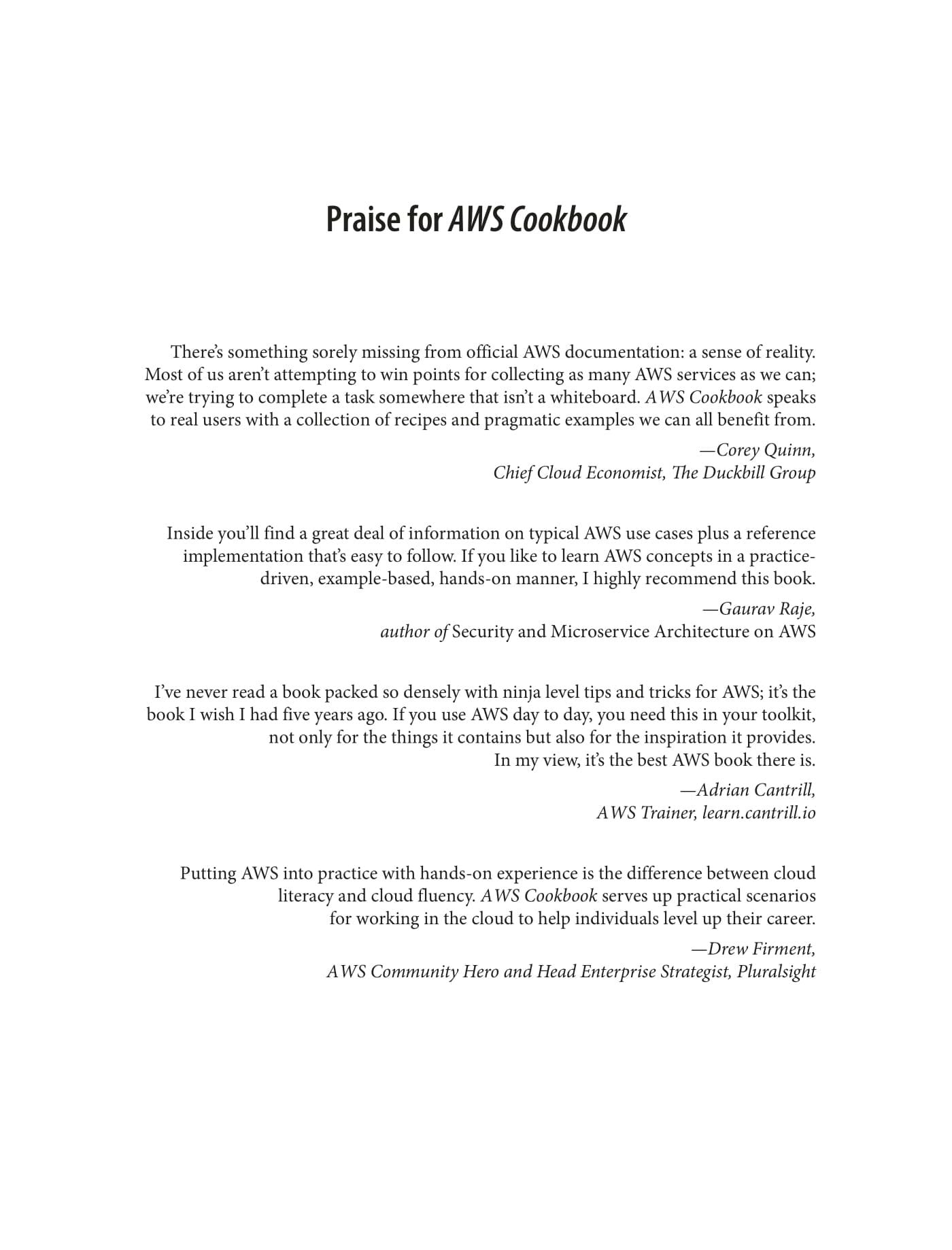 Praise for AWS Cookbook

There's something sorely missing from official AWS documentation: a sense of reality. Most of us aren't attempting to win points for collecting as many AWS services as we can; we're trying to complete a task somewhere that isn't a whiteboard. AWS Cookbook speaks to real users with a collection of recipes and pragmatic examples we can all benefit from.

—Corey Quinn,
Chief Cloud Economist, The Duckbill Group

Inside you'll find a great deal of information on typical AWS use cases plus a reference implementation that's easy to follow. If you like to learn AWS concepts in a practice-driven, example-based, hands-on manner, I highly recommend this book.

—Gaurav Raje,
author of Security and Microservice Architecture on AWS

I've never read a book packed so densely with ninja level tips and tricks for AWS; it's the book I wish I had five years ago. If you use AWS day to day, you need this in your toolkit, not only for the things it contains but also for the inspiration it provides.
In my view, it's the best AWS book there is.

—Adrian Cantrill,
AWS Trainer, learn.cantrill.io

Putting AWS into practice with hands-on experience is the difference between cloud literacy and cloud fluency. AWS Cookbook serves up practical scenarios for working in the cloud to help individuals level up their career.

—Drew Firment,
AWS Community Hero and Head Enterprise Strategist, Pluralsight